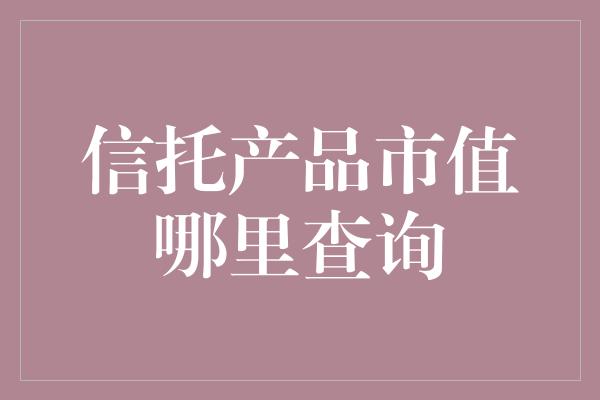 信托产品市值
哪里查询